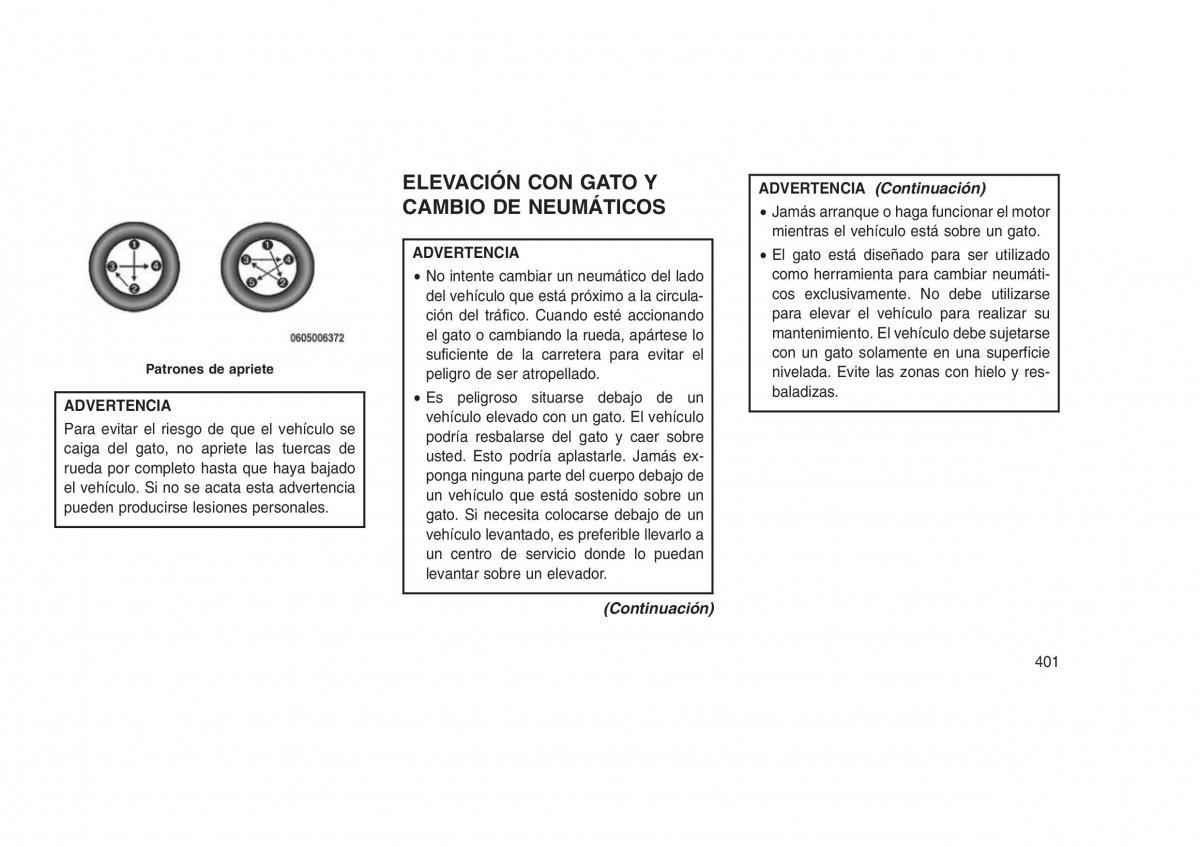 1
3
4
2

1
3
4
5
2

0605006372

Patrones de apriete

ADVERTENCIA
Para evitar el riesgo de que el vehículo se caiga del gato, no apriete las tuercas de rueda por completo hasta que haya bajado el vehículo. Si no se acata esta advertencia pueden producirse lesiones personales.

ELEVACIÓN CON GATO Y CAMBIO DE NEUMÁTICOS

ADVERTENCIA
• No intente cambiar un neumático del lado del vehículo que está próximo a la circulación del tráfico. Cuando esté accionando el gato o cambiando la rueda, apártese lo suficiente de la carretera para evitar el peligro de ser atropellado.
• Es peligroso situarse debajo de un vehículo elevado con un gato. El vehículo podría resbalarse del gato y caer sobre usted. Esto podría aplastarle. Jamás exponga ninguna parte del cuerpo debajo de un vehículo que está sostenido sobre un gato. Si necesita colocarse debajo de un vehículo levantado, es preferible llevarlo a un centro de servicio donde lo puedan levantar sobre un elevador.

(Continuación)

ADVERTENCIA (Continuación)
• Jamás arranque o haga funcionar el motor mientras el vehículo está sobre un gato.
• El gato está diseñado para ser utilizado como herramienta para cambiar neumáticos exclusivamente. No debe utilizarse para elevar el vehículo para realizar su mantenimiento. El vehículo debe sujetarse con un gato solamente en una superficie nivelada. Evite las zonas con hielo y resbaladizas.

401